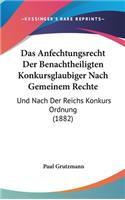 KESSINGER'S RARE REPRINTS

Das Anfechtungsrecht Der Benachtheiligten Konkursglaubiger Nach Gemeinem Rechte

Und Nach Der Reichs Konkurs Ordnung (1882)

Paul Grutzmann